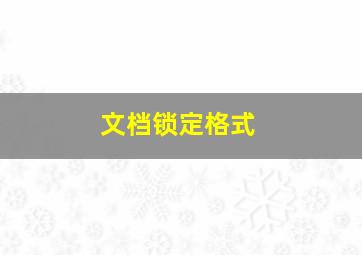 文档锁定格式